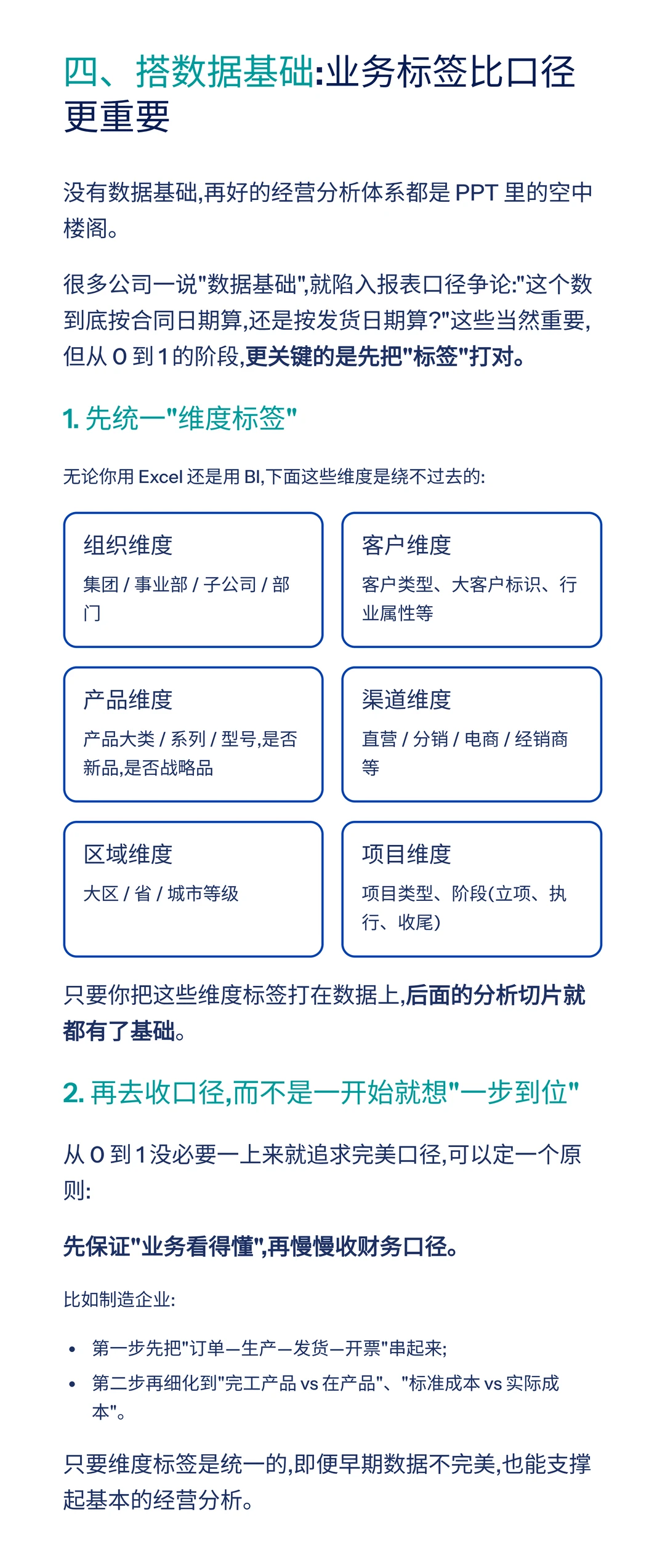 四、搭数据基础:业务标签比口径更重要

没有数据基础,再好的经营分析体系都是 PPT 里的空中楼阁。

很多公司一说"数据基础",就陷入报表口径争论:"这个数到底按合同日期算,还是按发货日期算?"这些当然重要,但从 0 到 1 的阶段,更关键的是先把"标签"打对。

1. 先统一"维度标签"

无论你用 Excel 还是用 BI,下面这些维度是绕不过去的:

组织维度
集团 / 事业部 / 子公司 / 部门

客户维度
客户类型、大客户标识、行业属性等

产品维度
产品大类 / 系列 / 型号,是否新品,是否战略品

渠道维度
直营 / 分销 / 电商 / 经销商等

区域维度
大区 / 省 / 城市等级

项目维度
项目类型、阶段(立项、执行、收尾)

只要你把这些维度标签打在数据上,后面的分析切片就都有了基础。

2. 再去收口径,而不是一开始就想"一步到位"

从 0 到 1 没必要一上来就追求完美口径,可以定一个原则:

先保证"业务看得懂",再慢慢收财务口径。

比如制造企业:

• 第一步先把"订单—生产—发货—开票"串起来;
• 第二步再细化到"完工产品 vs 在产品"、"标准成本 vs 实际成本"。

只要维度标签是统一的,即便早期数据不完美,也能支撑起基本的经营分析。